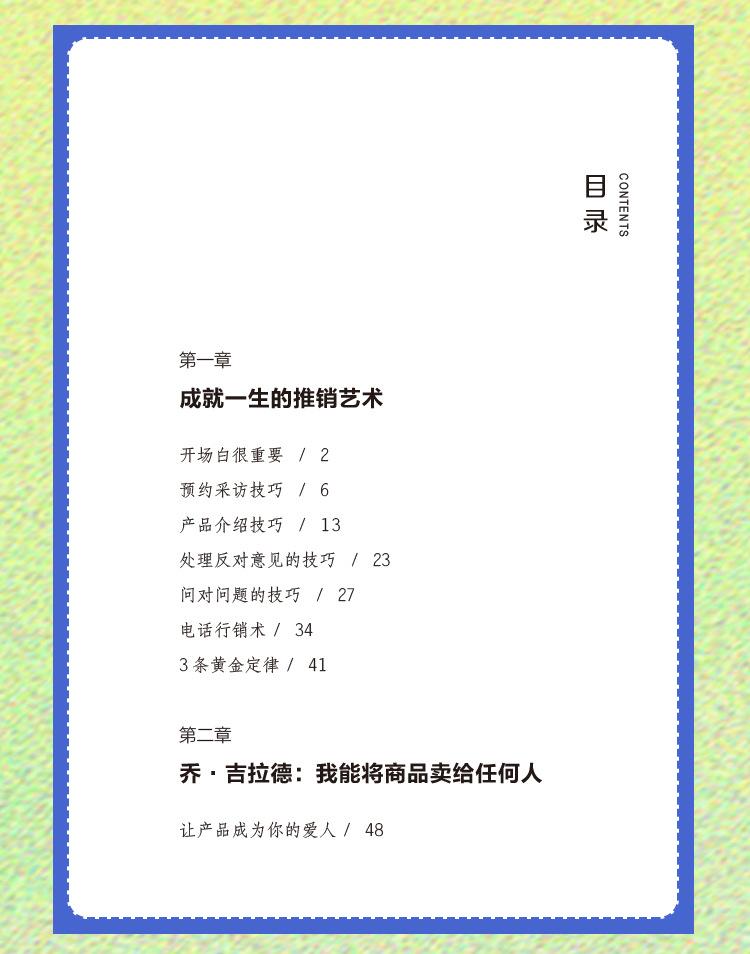 目录
CONTENTS

第一章
成就一生的推销艺术

开场白很重要 / 2
预约采访技巧 / 6
产品介绍技巧 / 13
处理反对意见的技巧 / 23
问对问题的技巧 / 27
电话行销术 / 34
3条黄金定律 / 41

第二章
乔·吉拉德：我能将商品卖给任何人

让产品成为你的爱人 / 48